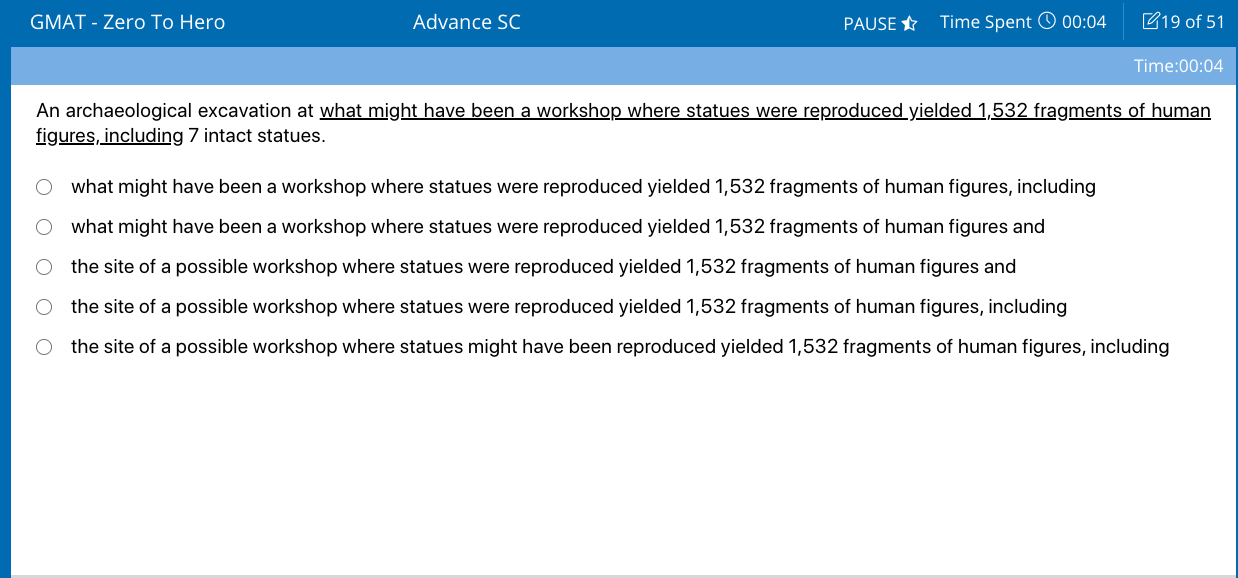 GMAT - Zero To Hero Advance SC PAUSE Time Spent 00:04 19 of 51

Time:00:04

An archaeological excavation at what might have been a workshop where statues were reproduced yielded 1,532 fragments of human figures, including 7 intact statues.

what might have been a workshop where statues were reproduced yielded 1,532 fragments of human figures, including

what might have been a workshop where statues were reproduced yielded 1,532 fragments of human figures and

the site of a possible workshop where statues were reproduced yielded 1,532 fragments of human figures and

the site of a possible workshop where statues were reproduced yielded 1,532 fragments of human figures, including

the site of a possible workshop where statues might have been reproduced yielded 1,532 fragments of human figures, including